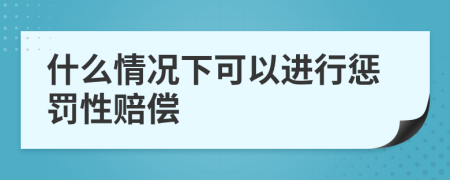 什么情况下可以进行惩罚性赔偿